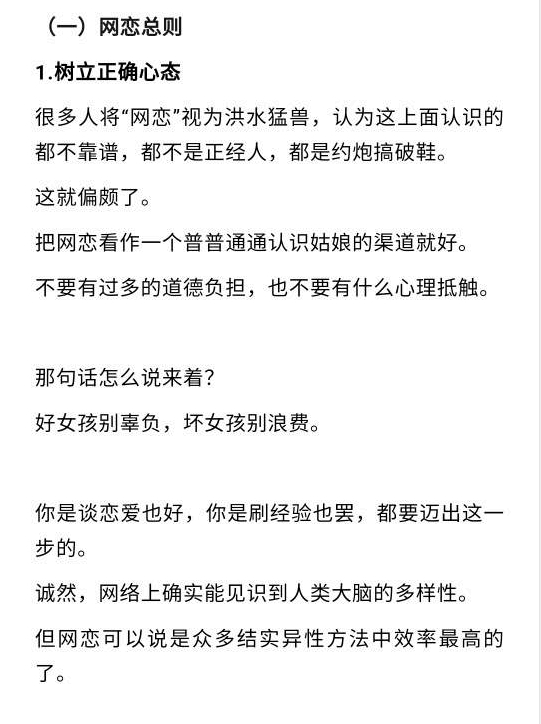 （一）网恋总则

1.树立正确心态

很多人将“网恋”视为洪水猛兽，认为这上面认识的都不靠谱，都不是正经人，都是约炮搞破鞋。

这就偏颇了。

把网恋看作一个普普通通认识姑娘的渠道就好。

不要有过多的道德负担，也不要有什么心理抵触。

那句话怎么说来着？

好女孩别辜负，坏女孩别浪费。

你是谈恋爱也好，你是刷经验也罢，都要迈出这一步的。

诚然，网络上确实能见识到人类大脑的多样性。

但网恋可以说是众多结实异性方法中效率最高的了。